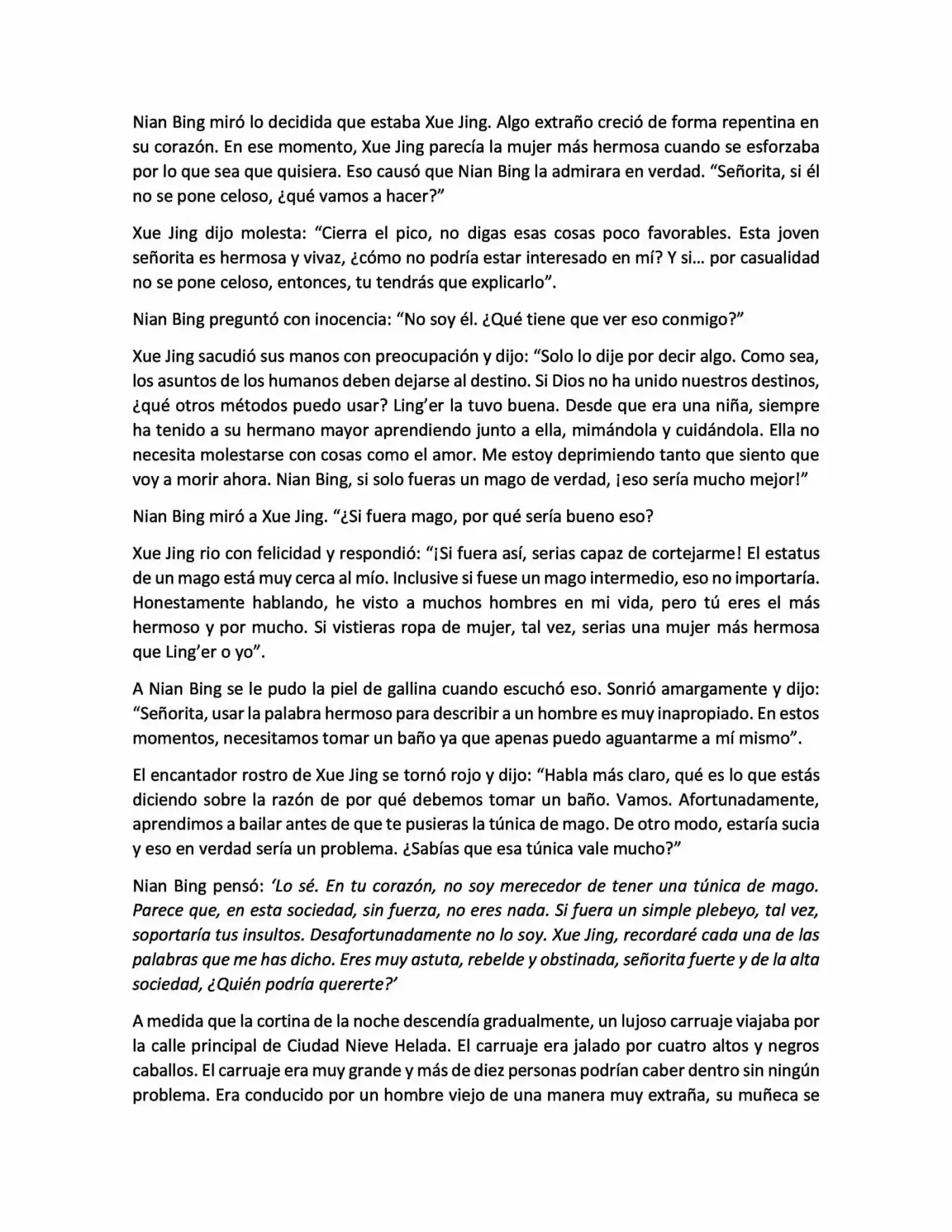 Nian Bing miró lo decidida que estaba Xue Jing. Algo extraño creció de forma repentina en su corazón. En ese momento, Xue Jing parecía la mujer más hermosa cuando se esforzaba por lo que sea que quisiera. Eso causó que Nian Bing la admirara en verdad. "Señorita, si él no se pone celoso, ¿qué vamos a hacer?"

Xue Jing dijo molesta: "Cierra el pico, no digas esas cosas poco favorables. Esta joven señorita es hermosa y vivaz, ¿cómo no podría estar interesado en mí? Y si… por casualidad no se pone celoso, entonces, tu tendrás que explicarlo".

Nian Bing preguntó con inocencia: "No soy él. ¿Qué tiene que ver eso conmigo?"

Xue Jing sacudió sus manos con preocupación y dijo: "Solo lo dije por decir algo. Como sea, los asuntos de los humanos deben dejarse al destino. Si Dios no ha unido nuestros destinos, ¿qué otros métodos puedo usar? Ling'er la tuvo buena. Desde que era una niña, siempre ha tenido a su hermano mayor aprendiendo junto a ella, mimándola y cuidándola. Ella no necesita molestarse con cosas como el amor. Me estoy deprimiendo tanto que siento que voy a morir ahora. Nian Bing, si solo fueras un mago de verdad, ¡eso sería mucho mejor!"

Nian Bing miró a Xue Jing. "¿Si fuera mago, por qué sería bueno eso?

Xue Jing rio con felicidad y respondió: "¡Si fuera así, serias capaz de cortejarme! El estatus de un mago está muy cerca al mío. Inclusive si fuese un mago intermedio, eso no importaría. Honestamente hablando, he visto a muchos hombres en mi vida, pero tú eres el más hermoso y por mucho. Si vistieras ropa de mujer, tal vez, serias una mujer más hermosa que Ling'er o yo".

A Nian Bing se le pudo la piel de gallina cuando escuchó eso. Sonrió amargamente y dijo: "Señorita, usar la palabra hermoso para describir a un hombre es muy inapropiado. En estos momentos, necesitamos tomar un baño ya que apenas puedo aguantarme a mí mismo".

El encantador rostro de Xue Jing se tornó rojo y dijo: "Habla más claro, qué es lo que estás diciendo sobre la razón de por qué debemos tomar un baño. Vamos. Afortunadamente, aprendimos a bailar antes de que te pusieras la túnica de mago. De otro modo, estaría sucia y eso en verdad sería un problema. ¿Sabías que esa túnica vale mucho?"

Nian Bing pensó: 'Lo sé. En tu corazón, no soy merecedor de tener una túnica de mago. Parece que, en esta sociedad, sin fuerza, no eres nada. Si fuera un simple plebeyo, tal vez, soportaría tus insultos. Desafortunadamente no lo soy. Xue Jing, recordaré cada una de las palabras que me has dicho. Eres muy astuta, rebelde y obstinada, señorita fuerte y de la alta sociedad, ¿Quién podría quererte?'

A medida que la cortina de la noche descendía gradualmente, un lujoso carruaje viajaba por la calle principal de Ciudad Nieve Helada. El carruaje era jalado por cuatro altos y negros caballos. El carruaje era muy grande y más de diez personas podrían caber dentro sin ningún problema. Era conducido por un hombre viejo de una manera muy extraña, su muñeca se